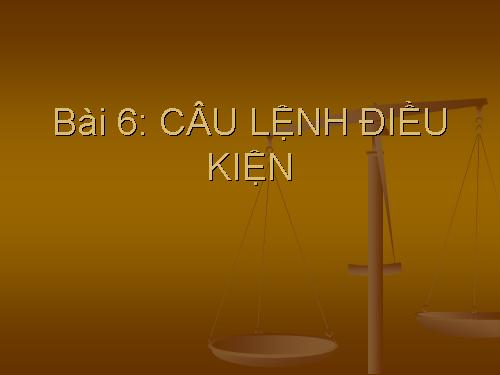 Bài 6: CÂU LỆNH ĐIỀU KIỆN